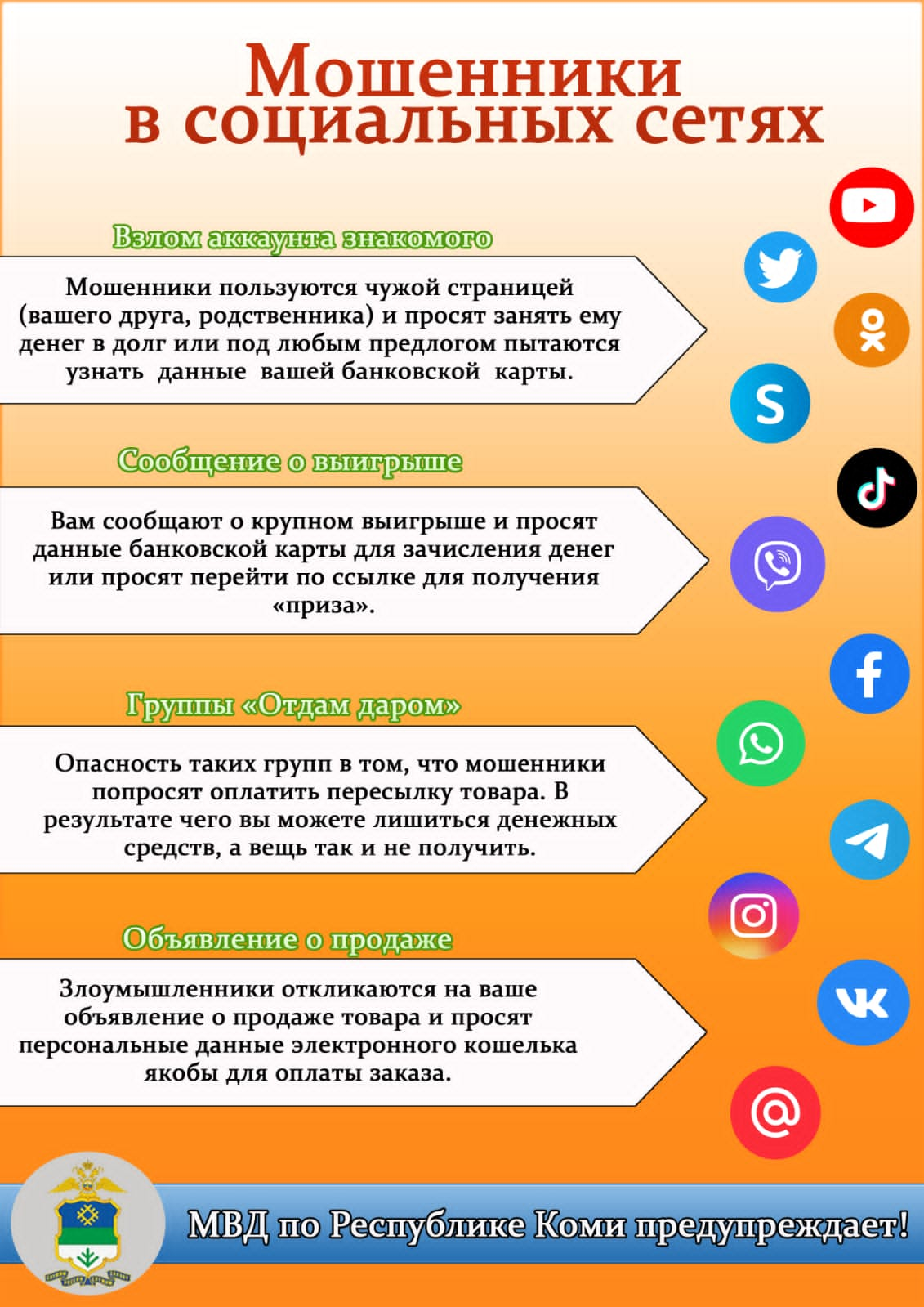 Мошенники в социальных сетях

Взлом аккаунта знакомого

Мошенники пользуются чужой страницей (вашего друга, родственника) и просят занять ему денег в долг или под любым предлогом пытаются узнать данные вашей банковской карты.

Сообщение о выигрыше

Вам сообщают о крупном выигрыше и просят данные банковской карты для зачисления денег или просят перейти по ссылке для получения «приза».

Группы «Отдам даром»

Опасность таких групп в том, что мошенники попросят оплатить пересылку товара. В результате чего вы можете лишиться денежных средств, а вещь так и не получить.

Объявление о продаже

Злоумышленники откликаются на ваше объявление о продаже товара и просят персональные данные электронного кошелька якобы для оплаты заказа.

МВД по Республике Коми предупреждает!